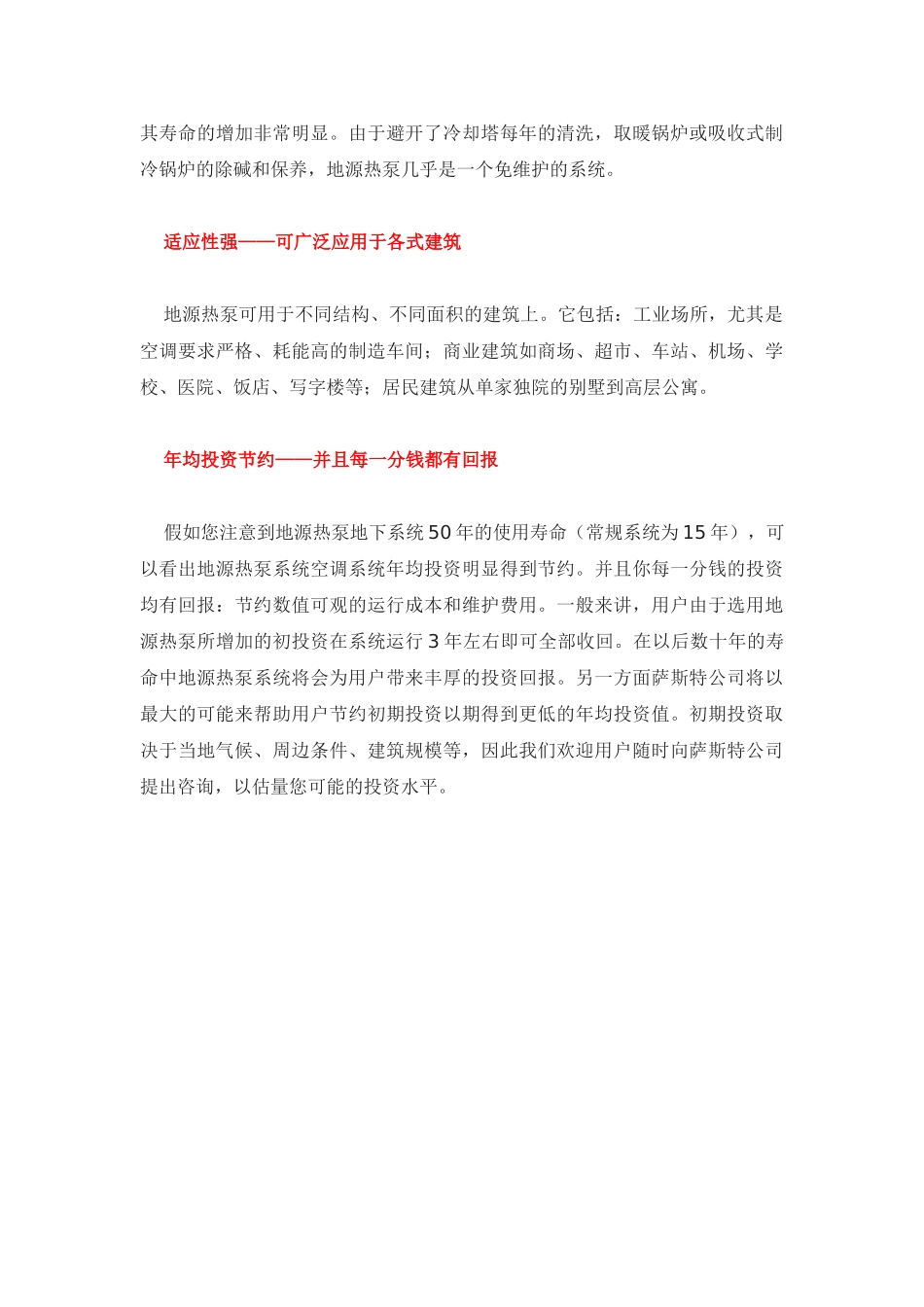 其寿命的增加非常明显。由于避开了冷却塔每年的清洗，取暖锅炉或吸收式制冷锅炉的除碱和保养，地源热泵几乎是一个免维护的系统。

适应性强——可广泛应用于各式建筑

地源热泵可用于不同结构、不同面积的建筑上。它包括：工业场所，尤其是空调要求严格、耗能高的制造车间；商业建筑如商场、超市、车站、机场、学校、医院、饭店、写字楼等；居民建筑从单家独院的别墅到高层公寓。

年均投资节约——并且每一分钱都有回报

假如您注意到地源热泵地下系统 50 年的使用寿命（常规系统为 15 年），可以看出地源热泵系统空调系统年均投资明显得到节约。并且你每一分钱的投资均有回报：节约数值可观的运行成本和维护费用。一般来讲，用户由于选用地源热泵所增加的初投资在系统运行 3 年左右即可全部收回。在以后数十年的寿命中地源热泵系统将会为用户带来丰厚的投资回报。另一方面萨斯特公司将以最大的可能来帮助用户节约初期投资以期得到更低的年均投资值。初期投资取决于当地气候、周边条件、建筑规模等，因此我们欢迎用户随时向萨斯特公司提出咨询，以估量您可能的投资水平。